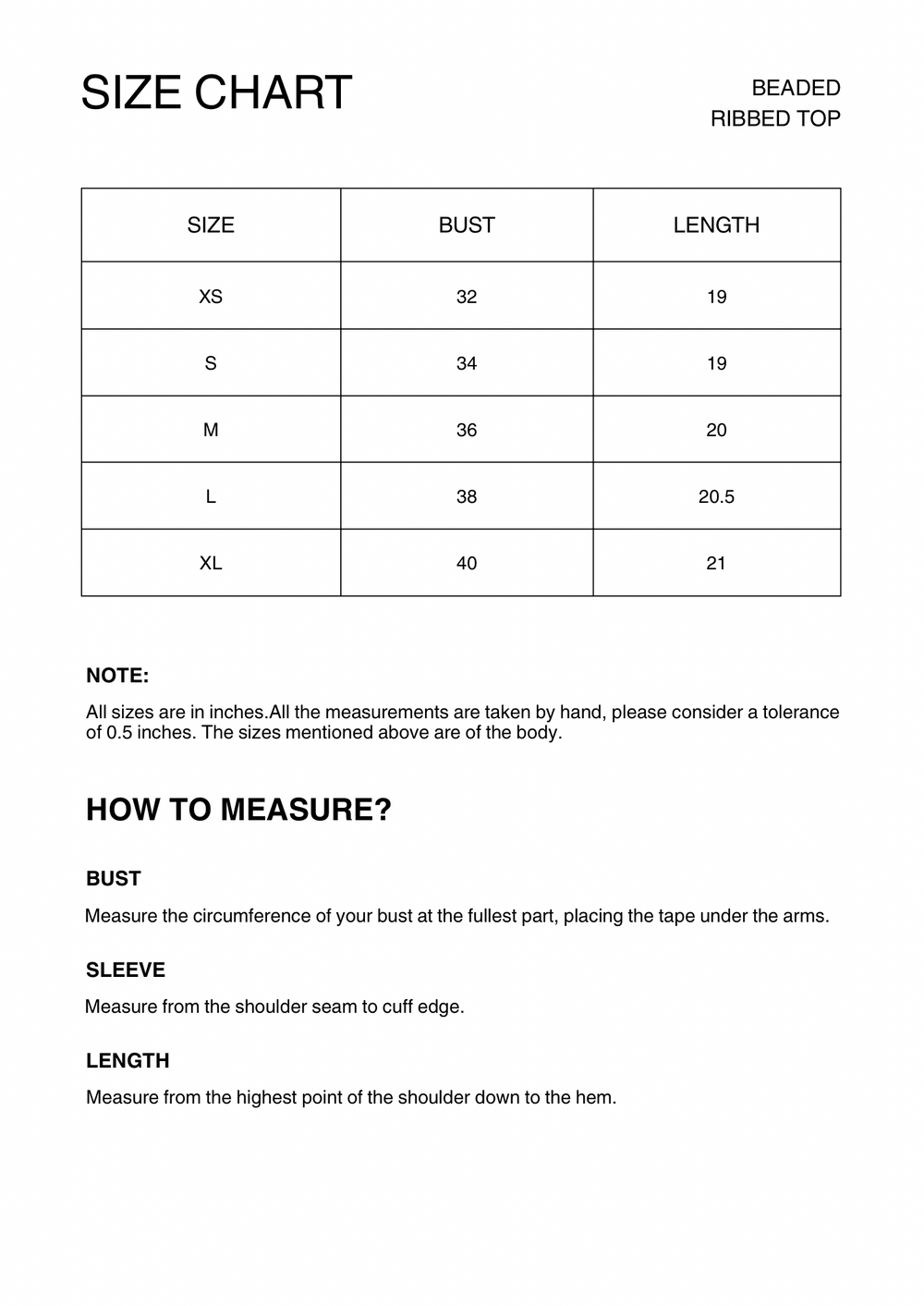 SIZE CHART

BEADED
RIBBED TOP

| SIZE | BUST | LENGTH |
|---|---|---|
| XS | 32 | 19 |
| S | 34 | 19 |
| M | 36 | 20 |
| L | 38 | 20.5 |
| XL | 40 | 21 |

NOTE:

All sizes are in inches.All the measurements are taken by hand, please consider a tolerance of 0.5 inches. The sizes mentioned above are of the body.

HOW TO MEASURE?

BUST

Measure the circumference of your bust at the fullest part, placing the tape under the arms.

SLEEVE

Measure from the shoulder seam to cuff edge.

LENGTH

Measure from the highest point of the shoulder down to the hem.